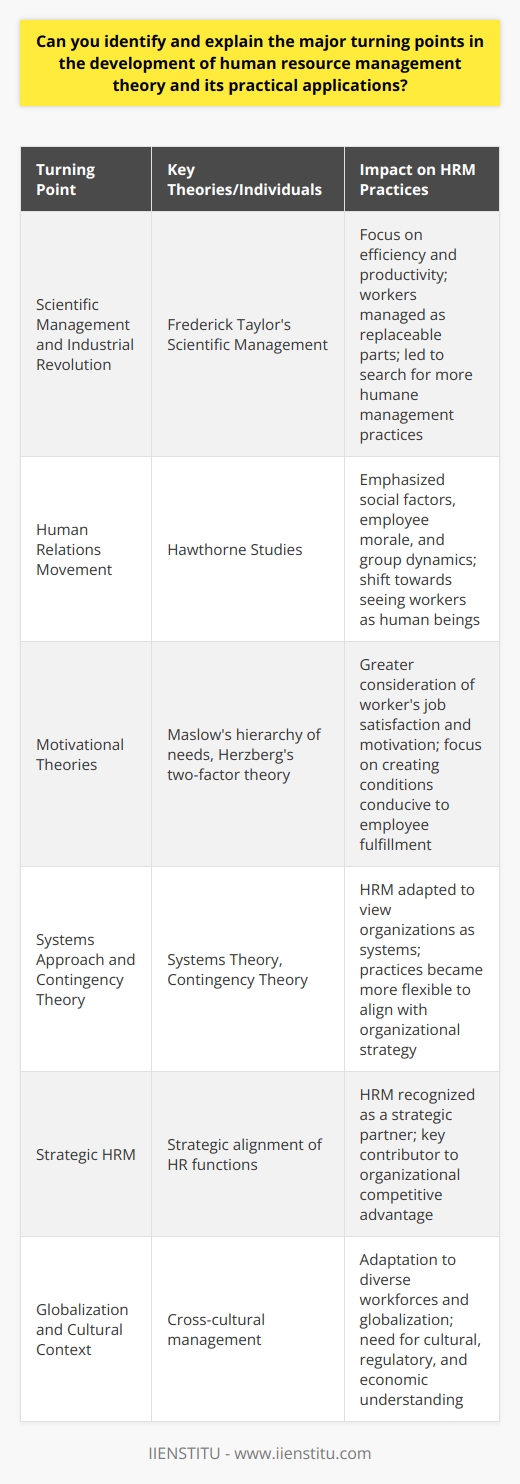 Can you identify and explain the major turning points in the development of human resource management theory and its practical applications?

| Turning Point | Key Theories/Individuals | Impact on HRM Practices |
|---|---|---|
| Scientific Management and Industrial Revolution | Frederick Taylor's Scientific Management | Focus on efficiency and productivity; workers managed as replaceable parts; led to search for more humane management practices |
| Human Relations Movement | Hawthorne Studies | Emphasized social factors, employee morale, and group dynamics; shift towards seeing workers as human beings |
| Motivational Theories | Maslow's hierarchy of needs, Herzberg's two-factor theory | Greater consideration of worker's job satisfaction and motivation; focus on creating conditions conducive to employee fulfillment |
| Systems Approach and Contingency Theory | Systems Theory, Contingency Theory | HRM adapted to view organizations as systems; practices became more flexible to align with organizational strategy |
| Strategic HRM | Strategic alignment of HR functions | HRM recognized as a strategic partner; key contributor to organizational competitive advantage |
| Globalization and Cultural Context | Cross-cultural management | Adaptation to diverse workforces and globalization; need for cultural, regulatory, and economic understanding |

IIENSTITU - www.iienstitu.com